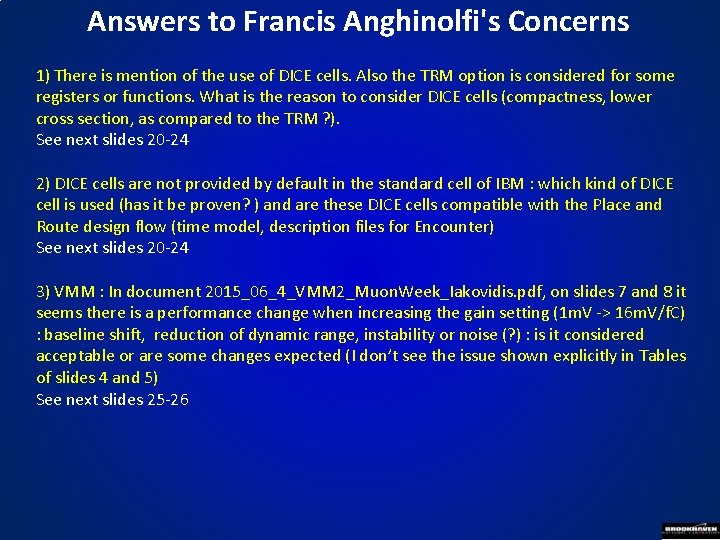 Answers to Francis Anghinolfi's Concerns

1) There is mention of the use of DICE cells. Also the TRM option is considered for some registers or functions. What is the reason to consider DICE cells (compactness, lower cross section, as compared to the TRM ?).
See next slides 20-24

2) DICE cells are not provided by default in the standard cell of IBM : which kind of DICE cell is used (has it be proven? ) and are these DICE cells compatible with the Place and Route design flow (time model, description files for Encounter)
See next slides 20-24

3) VMM : In document 2015_06_4_VMM2_MuonWeek_Iakovidis.pdf, on slides 7 and 8 it seems there is a performance change when increasing the gain setting (1mV -> 16mV/fC) : baseline shift, reduction of dynamic range, instability or noise (?) : is it considered acceptable or are some changes expected (I don't see the issue shown explicitly in Tables of slides 4 and 5)
See next slides 25-26

BROOKHAVEN NATIONAL LABORATORY